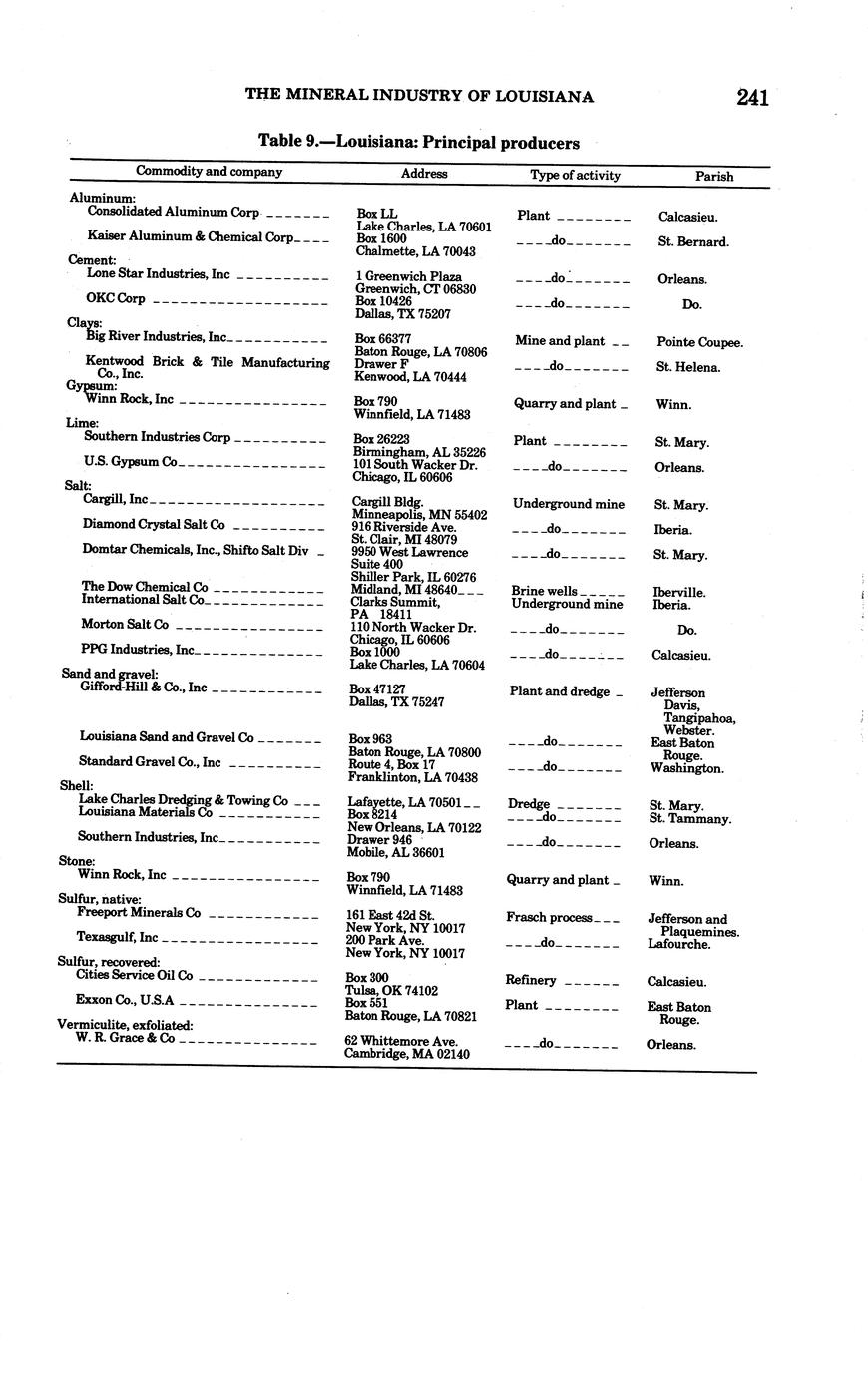 THE MINERAL INDUSTRY OF LOUISIANA 241

Table 9.—Louisiana: Principal producers

| Commodity and company | Address | Type of activity | Parish |
|---|---|---|---|
| Aluminum: | | | |
| Consolidated Aluminum Corp | Box LL Lake Charles, LA 70601 | Plant | Calcasieu. |
| Kaiser Aluminum & Chemical Corp | Box 1600 Chalmette, LA 70043 | do | St. Bernard. |
| Cement: | | | |
| Lone Star Industries, Inc | 1 Greenwich Plaza Greenwich, CT 06830 | do | Orleans. |
| OKC Corp | Box 10426 Dallas, TX 75207 | do | Do. |
| Clays: | | | |
| Big River Industries, Inc | Box 66377 Baton Rouge, LA 70806 | Mine and plant | Pointe Coupee. |
| Kentwood Brick & Tile Manufacturing Co., Inc. | Drawer F Kenwood, LA 70444 | do | St. Helena. |
| Gypsum: | | | |
| Winn Rock, Inc | Box 790 Winnfield, LA 71483 | Quarry and plant | Winn. |
| Lime: | | | |
| Southern Industries Corp | Box 26223 Birmingham, AL 35226 | Plant | St. Mary. |
| U.S. Gypsum Co | 101 South Wacker Dr. Chicago, IL 60606 | do | Orleans. |
| Salt: | | | |
| Cargill, Inc | Cargill Bldg. Minneapolis, MN 55402 | Underground mine | St. Mary. |
| Diamond Crystal Salt Co | 916 Riverside Ave. St. Clair, MI 48079 | do | Iberia. |
| Domtar Chemicals, Inc., Shifto Salt Div | 9950 West Lawrence Suite 400 Shiller Park, IL 60276 | do | St. Mary. |
| The Dow Chemical Co | Midland, MI 48640 | Brine wells | Iberville. |
| International Salt Co | Clarks Summit, PA 18411 | Underground mine | Iberia. |
| Morton Salt Co | 110 North Wacker Dr. Chicago, IL 60606 | do | Do. |
| PPG Industries, Inc | Box 1000 Lake Charles, LA 70604 | do | Calcasieu. |
| Sand and gravel: | | | |
| Gifford-Hill & Co., Inc | Box 47127 Dallas, TX 75247 | Plant and dredge | Jefferson Davis, Tangipahoa, Webster. |
| Louisiana Sand and Gravel Co | Box 963 Baton Rouge, LA 70800 | do | East Baton Rouge. |
| Standard Gravel Co., Inc | Route 4, Box 17 Franklinton, LA 70438 | do | Washington. |
| Shell: | | | |
| Lake Charles Dredging & Towing Co | Lafayette, LA 70501 | Dredge | St. Mary. |
| Louisiana Materials Co | Box 8214 New Orleans, LA 70122 | do | St. Tammany. |
| Southern Industries, Inc | Drawer 946 Mobile, AL 36601 | do | Orleans. |
| Stone: | | | |
| Winn Rock, Inc | Box 790 Winnfield, LA 71483 | Quarry and plant | Winn. |
| Sulfur, native: | | | |
| Freeport Minerals Co | 161 East 42d St. New York, NY 10017 | Frasch process | Jefferson and Plaquemines. |
| Texasgulf, Inc | 200 Park Ave. New York, NY 10017 | do | Lafourche. |
| Sulfur, recovered: | | | |
| Cities Service Oil Co | Box 300 Tulsa, OK 74102 | Refinery | Calcasieu. |
| Exxon Co., U.S.A | Box 551 Baton Rouge, LA 70821 | Plant | East Baton Rouge. |
| Vermiculite, exfoliated: | | | |
| W. R. Grace & Co | 62 Whittemore Ave. Cambridge, MA 02140 | do | Orleans. |